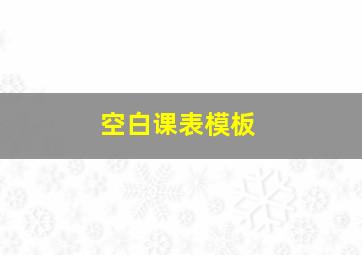 空白课表模板